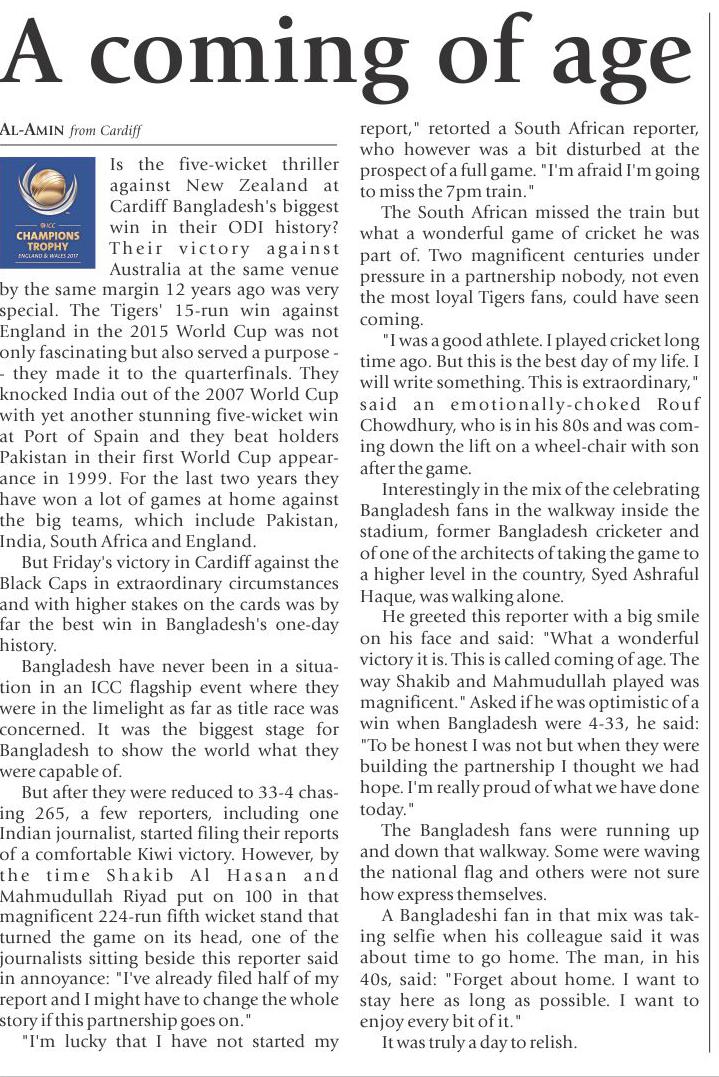 A coming of age

AL-AMIN from Cardiff

ICC CHAMPIONS TROPHY ENGLAND & WALES 2017

Is the five-wicket thriller against New Zealand at Cardiff Bangladesh's biggest win in their ODI history? Their victory against Australia at the same venue by the same margin 12 years ago was very special. The Tigers' 15-run win against England in the 2015 World Cup was not only fascinating but also served a purpose -- they made it to the quarterfinals. They knocked India out of the 2007 World Cup with yet another stunning five-wicket win at Port of Spain and they beat holders Pakistan in their first World Cup appearance in 1999. For the last two years they have won a lot of games at home against the big teams, which include Pakistan, India, South Africa and England.

But Friday's victory in Cardiff against the Black Caps in extraordinary circumstances and with higher stakes on the cards was by far the best win in Bangladesh's one-day history.

Bangladesh have never been in a situation in an ICC flagship event where they were in the limelight as far as title race was concerned. It was the biggest stage for Bangladesh to show the world what they were capable of.

But after they were reduced to 33-4 chasing 265, a few reporters, including one Indian journalist, started filing their reports of a comfortable Kiwi victory. However, by the time Shakib Al Hasan and Mahmudullah Riyad put on 100 in that magnificent 224-run fifth wicket stand that turned the game on its head, one of the journalists sitting beside this reporter said in annoyance: "I've already filed half of my report and I might have to change the whole story if this partnership goes on."

"I'm lucky that I have not started my report," retorted a South African reporter, who however was a bit disturbed at the prospect of a full game. "I'm afraid I'm going to miss the 7pm train."

The South African missed the train but what a wonderful game of cricket he was part of. Two magnificent centuries under pressure in a partnership nobody, not even the most loyal Tigers fans, could have seen coming.

"I was a good athlete. I played cricket long time ago. But this is the best day of my life. I will write something. This is extraordinary," said an emotionally-choked Rouf Chowdhury, who is in his 80s and was coming down the lift on a wheel-chair with son after the game.

Interestingly in the mix of the celebrating Bangladesh fans in the walkway inside the stadium, former Bangladesh cricketer and of one of the architects of taking the game to a higher level in the country, Syed Ashraful Haque, was walking alone.

He greeted this reporter with a big smile on his face and said: "What a wonderful victory it is. This is called coming of age. The way Shakib and Mahmudullah played was magnificent." Asked if he was optimistic of a win when Bangladesh were 4-33, he said: "To be honest I was not but when they were building the partnership I thought we had hope. I'm really proud of what we have done today."

The Bangladesh fans were running up and down that walkway. Some were waving the national flag and others were not sure how express themselves.

A Bangladeshi fan in that mix was taking selfie when his colleague said it was about time to go home. The man, in his 40s, said: "Forget about home. I want to stay here as long as possible. I want to enjoy every bit of it."

It was truly a day to relish.